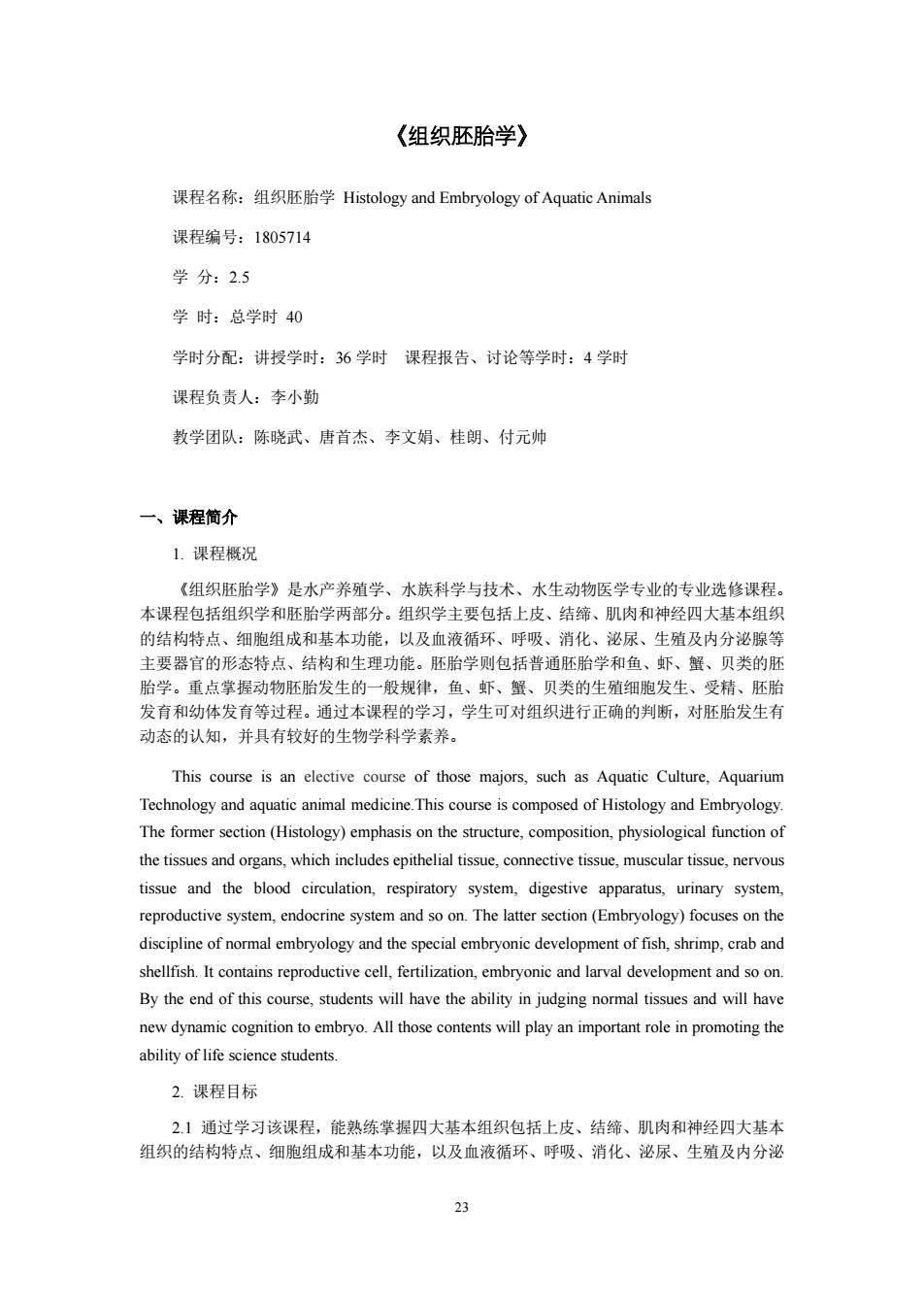 《组织胚胎学》

课程名称：组织胚胎学 Histology and Embryology of Aquatic Animals

课程编号：1805714

学 分：2.5

学 时：总学时 40

学时分配：讲授学时：36 学时 课程报告、讨论等学时：4 学时

课程负责人：李小勤

教学团队：陈晓武、唐首杰、李文娟、桂朗、付元帅

一、课程简介

1. 课程概况

《组织胚胎学》是水产养殖学、水族科学与技术、水生动物医学专业的专业选修课程。本课程包括组织学和胚胎学两部分。组织学主要包括上皮、结缔、肌肉和神经四大基本组织的结构特点、细胞组成和基本功能，以及血液循环、呼吸、消化、泌尿、生殖及内分泌腺等主要器官的形态特点、结构和生理功能。胚胎学则包括普通胚胎学和鱼、虾、蟹、贝类的胚胎学。重点掌握动物胚胎发生的一般规律，鱼、虾、蟹、贝类的生殖细胞发生、受精、胚胎发育和幼体发育等过程。通过本课程的学习，学生可对组织进行正确的判断，对胚胎发生有动态的认知，并具有较好的生物学科学素养。

This course is an elective course of those majors, such as Aquatic Culture, Aquarium Technology and aquatic animal medicine.This course is composed of Histology and Embryology. The former section (Histology) emphasis on the structure, composition, physiological function of the tissues and organs, which includes epithelial tissue, connective tissue, muscular tissue, nervous tissue and the blood circulation, respiratory system, digestive apparatus, urinary system, reproductive system, endocrine system and so on. The latter section (Embryology) focuses on the discipline of normal embryology and the special embryonic development of fish, shrimp, crab and shellfish. It contains reproductive cell, fertilization, embryonic and larval development and so on. By the end of this course, students will have the ability in judging normal tissues and will have new dynamic cognition to embryo. All those contents will play an important role in promoting the ability of life science students.

2. 课程目标

2.1 通过学习该课程，能熟练掌握四大基本组织包括上皮、结缔、肌肉和神经四大基本组织的结构特点、细胞组成和基本功能，以及血液循环、呼吸、消化、泌尿、生殖及内分泌

23